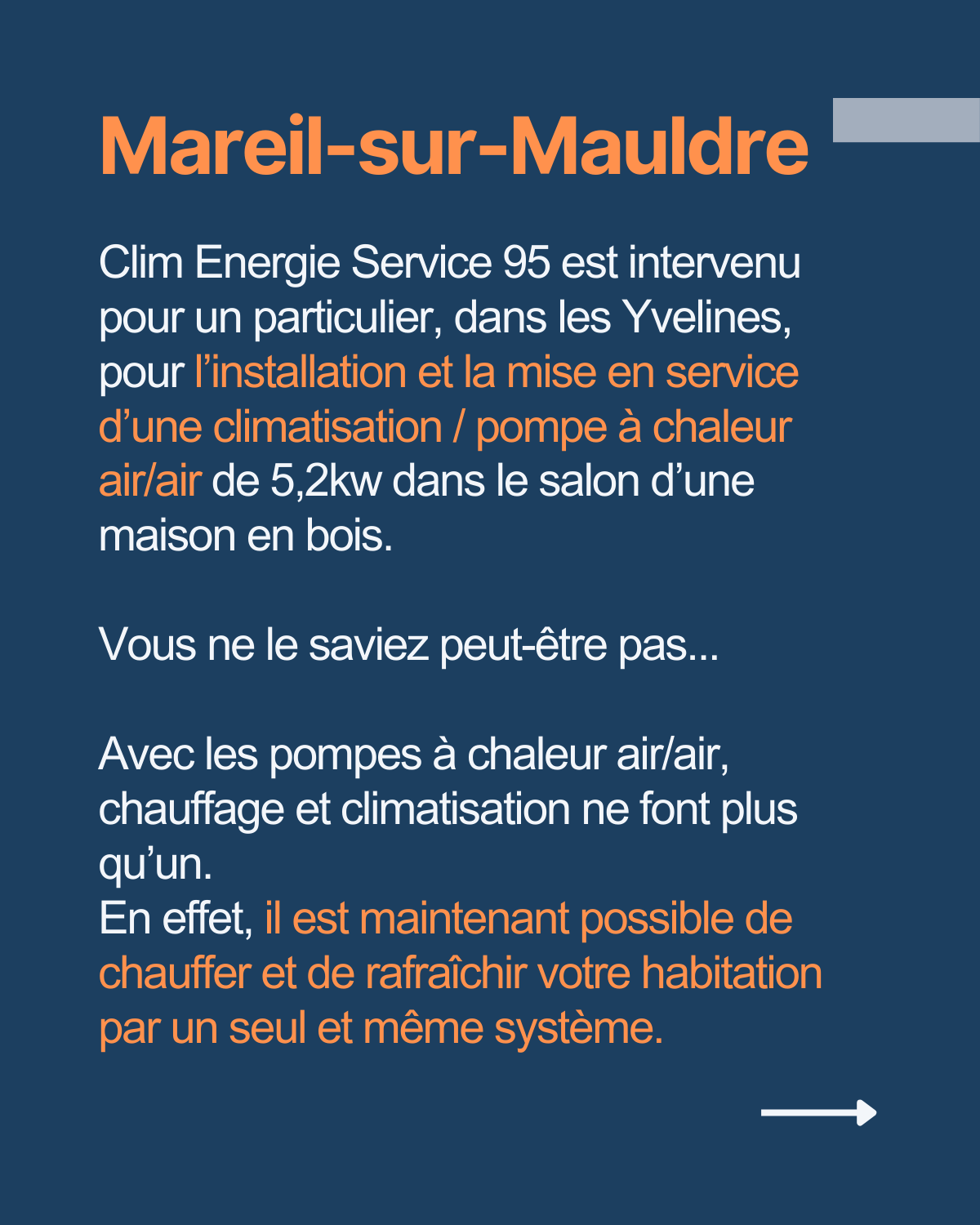 Mareil-sur-Mauldre

Clim Energie Service 95 est intervenu pour un particulier, dans les Yvelines, pour l’installation et la mise en service d’une climatisation / pompe à chaleur air/air de 5,2kw dans le salon d’une maison en bois.

Vous ne le saviez peut-être pas...

Avec les pompes à chaleur air/air, chauffage et climatisation ne font plus qu’un.
En effet, il est maintenant possible de chauffer et de rafraîchir votre habitation par un seul et même système.